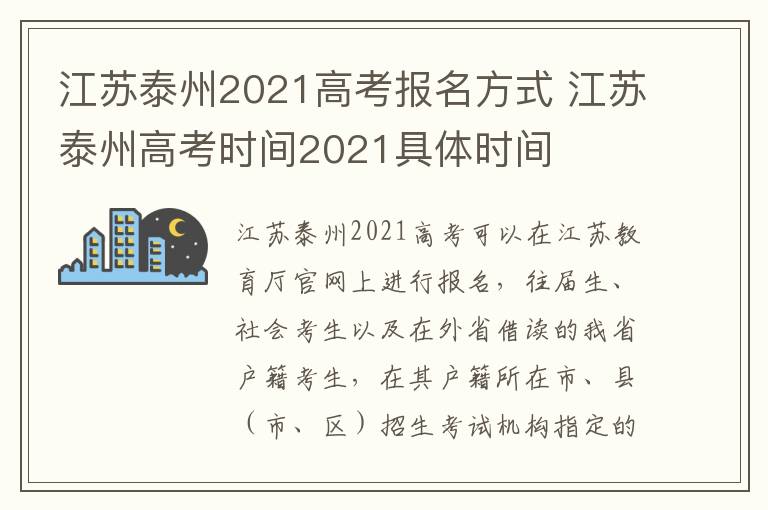 江苏泰州2021高考报名方式 江苏泰州高考时间2021具体时间

江苏泰州2021高考可以在江苏教育厅官网上进行报名，往届生、社会考生以及在外省借读的我省户籍考生，在其户籍所在市、县（市、区）招生考试机构指定的